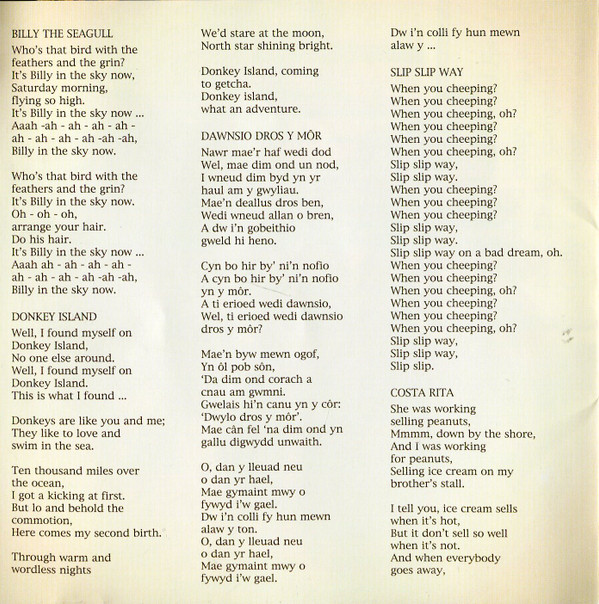 BILLY THE SEAGULL
Who's that bird with the feathers and the grin?
It's Billy in the sky now,
Saturday morning,
flying so high.
It's Billy in the sky now ...
Aaah -ah - ah - ah - ah -
ah - ah - ah - ah -ah -ah,
Billy in the sky now.

Who's that bird with the feathers and the grin?
It's Billy in the sky now.
Oh - oh - oh,
arrange your hair.
Do his hair.
It's Billy in the sky now ...
Aaah ah - ah - ah - ah -
ah - ah - ah - ah -ah -ah,
Billy in the sky now.

DONKEY ISLAND
Well, I found myself on
Donkey Island,
No one else around.
Well, I found myself on
Donkey Island.
This is what I found ...

Donkeys are like you and me;
They like to love and
swim in the sea.

Ten thousand miles over
the ocean,
I got a kicking at first.
But lo and behold the
commotion,
Here comes my second birth.

Through warm and
wordless nights

We'd stare at the moon,
North star shining bright.

Donkey Island, coming
to getcha.
Donkey island,
what an adventure.

DAWNSIO DROS Y MÔR
Nawr mae'r haf wedi dod
Wel, mae dim ond un nod,
I wneud dim byd yn yr
haul am y gwyliau.
Mae'n deallus dros ben,
Wedi wneud allan o bren,
A dw i'n gobeithio
gweld hi heno.

Cyn bo hir by' ni'n nofio
A cyn bo hir by' ni'n nofio
yn y môr.
A ti erioed wedi dawnsio,
Wel, ti erioed wedi dawnsio
dros y môr?

Mae'n byw mewn ogof,
Yn ôl pob sôn,
'Da dim ond corach a
cnau am gwmni.
Gwelais hi'n canu yn y côr:
'Dwylo dros y môr'.
Mae cân fel 'na dim ond yn
gallu digwydd unwaith.

O, dan y lleuad neu
o dan yr hael,
Mae gymaint mwy o
fywyd i'w gael.
Dw i'n colli fy hun mewn
alaw y ton.
O, dan y lleuad neu
o dan yr hael,
Mae gymaint mwy o
fywyd i'w gael.

Dw i'n colli fy hun mewn
alaw y ...

SLIP SLIP WAY
When you cheeping?
When you cheeping?
When you cheeping, oh?
When you cheeping?
When you cheeping?
When you cheeping, oh?
Slip slip way,
Slip slip way.
When you cheeping?
When you cheeping?
When you cheeping?
Slip slip way,
Slip slip way.
Slip slip way on a bad dream, oh.
When you cheeping?
When you cheeping?
When you cheeping, oh?
When you cheeping?
When you cheeping?
When you cheeping, oh?
Slip slip way,
Slip slip way,
Slip slip.

COSTA RITA
She was working
selling peanuts,
Mmmm, down by the shore,
And I was working
for peanuts,
Selling ice cream on my
brother's stall.

I tell you, ice cream sells
when it's hot,
But it don't sell so well
when it's not.
And when everybody
goes away,